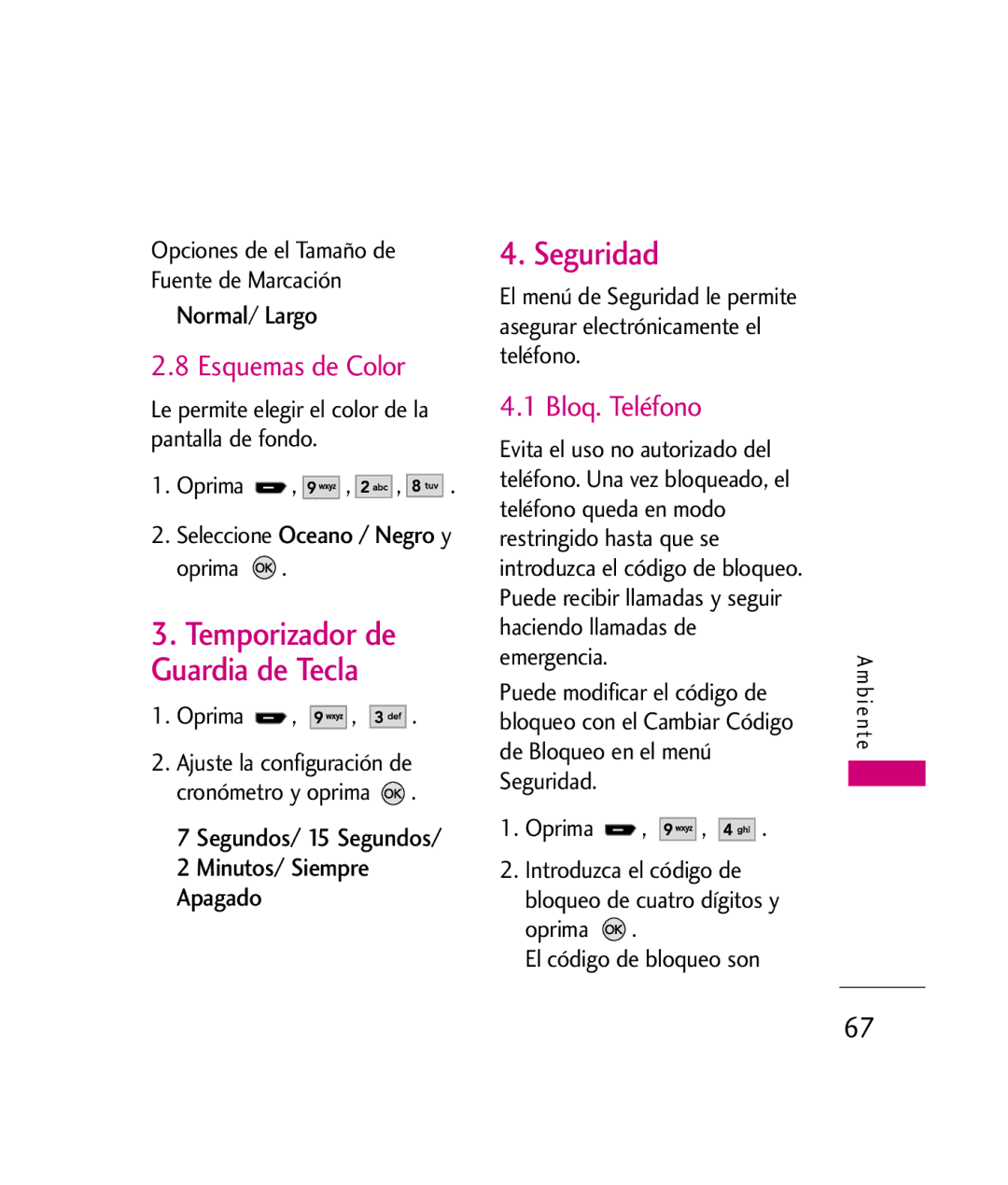 Opciones de el Tamaño de Fuente de Marcación

Normal/ Largo

2.8 Esquemas de Color

Le permite elegir el color de la pantalla de fondo.

1. Oprima , 9 wxyz , 2 abc , 8 tuv .

2. Seleccione Oceano / Negro y oprima OK .

3. Temporizador de Guardia de Tecla

1. Oprima , 9 wxyz , 3 def .

2. Ajuste la configuración de cronómetro y oprima OK .

7 Segundos/ 15 Segundos/ 2 Minutos/ Siempre Apagado

4. Seguridad

El menú de Seguridad le permite asegurar electrónicamente el teléfono.

4.1 Bloq. Teléfono

Evita el uso no autorizado del teléfono. Una vez bloqueado, el teléfono queda en modo restringido hasta que se introduzca el código de bloqueo. Puede recibir llamadas y seguir haciendo llamadas de emergencia.

Puede modificar el código de bloqueo con el Cambiar Código de Bloqueo en el menú Seguridad.

1. Oprima , 9 wxyz , 4 ghi .

2. Introduzca el código de bloqueo de cuatro dígitos y oprima OK .
El código de bloqueo son

Ambiente

67